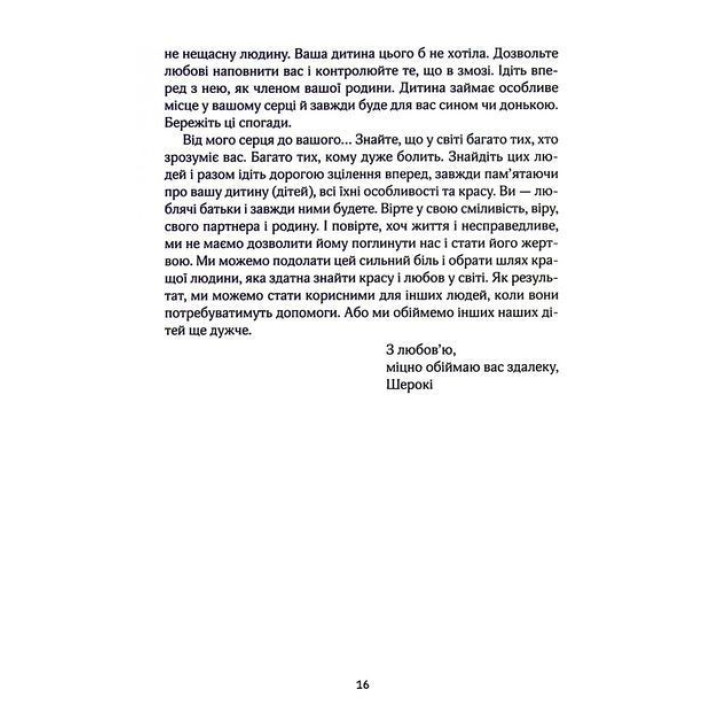 не нещасну людину. Ваша дитина цього б не хотіла. Дозвольте любові наповнити вас і контролюйте те, що в змозі. Ідіть вперед з нею, як членом вашої родини. Дитина займає особливе місце у вашому серці й завжди буде для вас сином чи донькою. Бережіть ці спогади.

Від мого серця до вашого… Знайте, що у світі багато тих, хто зрозуміє вас. Багато тих, кому дуже болить. Знайдіть цих людей і разом ідіть дорогою зцілення вперед, завжди пам'ятаючи про вашу дитину (дітей), всі їхні особливості та красу. Ви — люблячі батьки і завжди ними будете. Вірте у свою сміливість, віру, свого партнера і родину. І повірте, хоч життя і несправедливе, ми не маємо дозволити йому поглинути нас і стати його жертвою. Ми можемо подолати цей сильний біль і обрати шлях кращої людини, яка здатна знайти красу і любов у світі. Як результат, ми можемо стати корисними для інших людей, коли вони потребуватимуть допомоги. Або ми обіймемо інших наших дітей ще дужче.

З любов'ю,
міцно обіймаю вас здалеку,
Шерокі

16